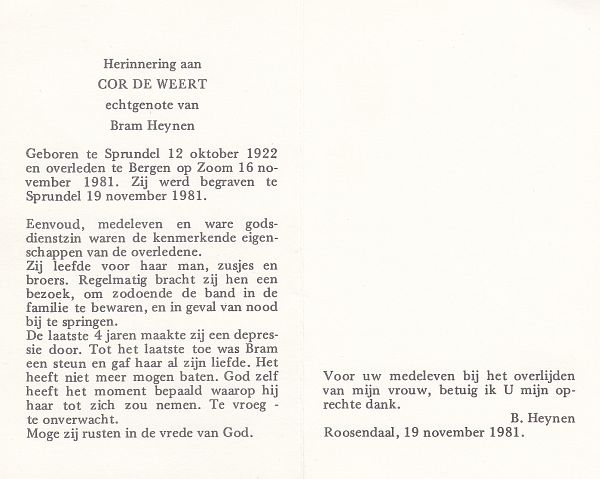 Herinnering aan
COR DE WEERT
echtgenote van
Bram Heynen

Geboren te Sprundel 12 oktober 1922 en overleden te Bergen op Zoom 16 november 1981. Zij werd begraven te Sprundel 19 november 1981.

Eenvoud, medeleven en ware godsdienstzin waren de kenmerkende eigenschappen van de overledene.
Zij leefde voor haar man, zusjes en broers. Regelmatig bracht zij hen een bezoek, om zodoende de band in de familie te bewaren, en in geval van nood bij te springen.
De laatste 4 jaren maakte zij een depressie door. Tot het laatste toe was Bram een steun en gaf haar al zijn liefde. Het heeft niet meer mogen baten. God zelf heeft het moment bepaald waarop hij haar tot zich zou nemen. Te vroeg - te onverwacht.
Moge zij rusten in de vrede van God.

Voor uw medeleven bij het overlijden van mijn vrouw, betuig ik U mijn oprechte dank.
B. Heynen
Roosendaal, 19 november 1981.